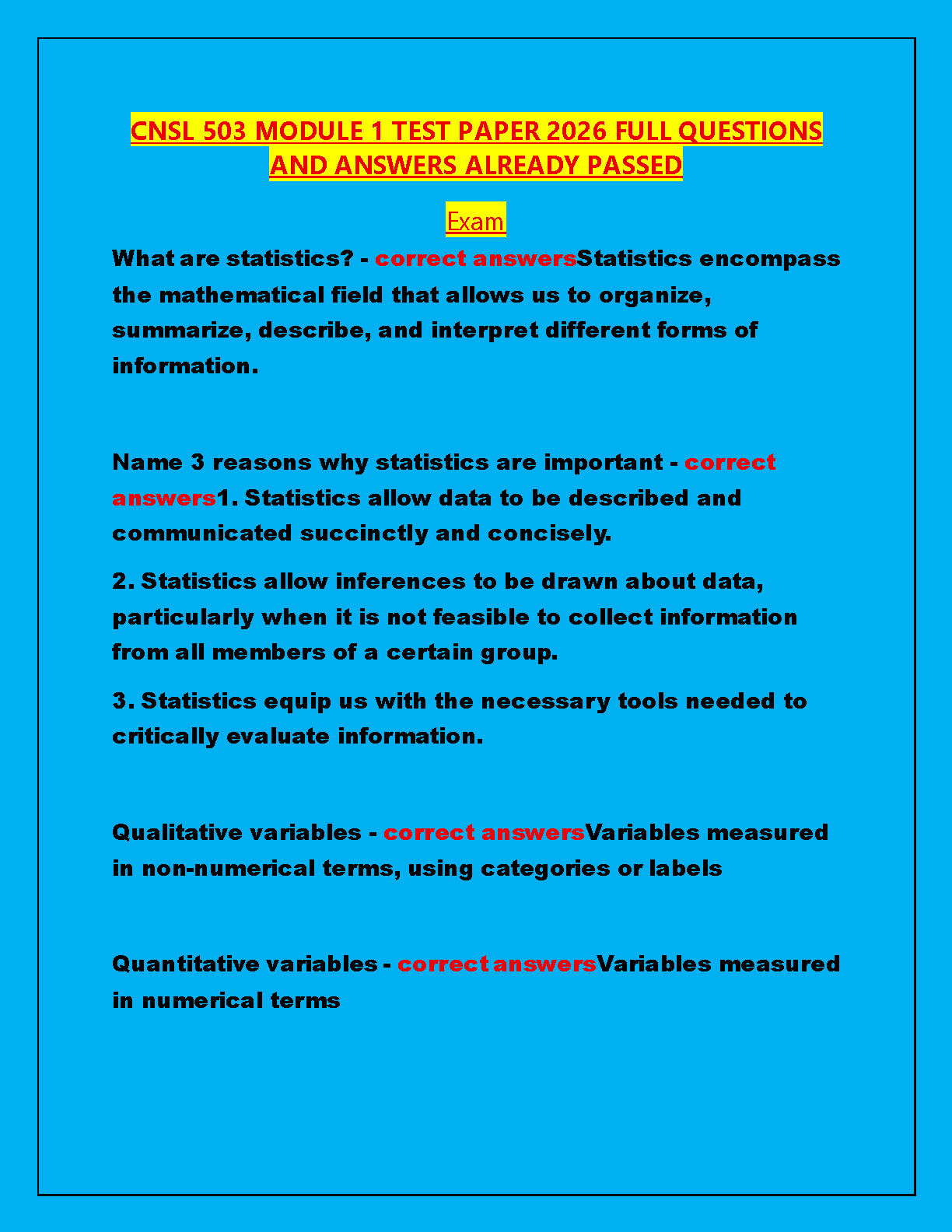 CNSL 503 MODULE 1 TEST PAPER 2026 FULL QUESTIONS AND ANSWERS ALREADY PASSED

Exam

What are statistics? - correct answersStatistics encompass the mathematical field that allows us to organize, summarize, describe, and interpret different forms of information.

Name 3 reasons why statistics are important - correct answers1. Statistics allow data to be described and communicated succinctly and concisely.

2. Statistics allow inferences to be drawn about data, particularly when it is not feasible to collect information from all members of a certain group.

3. Statistics equip us with the necessary tools needed to critically evaluate information.

Qualitative variables - correct answersVariables measured in non-numerical terms, using categories or labels

Quantitative variables - correct answersVariables measured in numerical terms